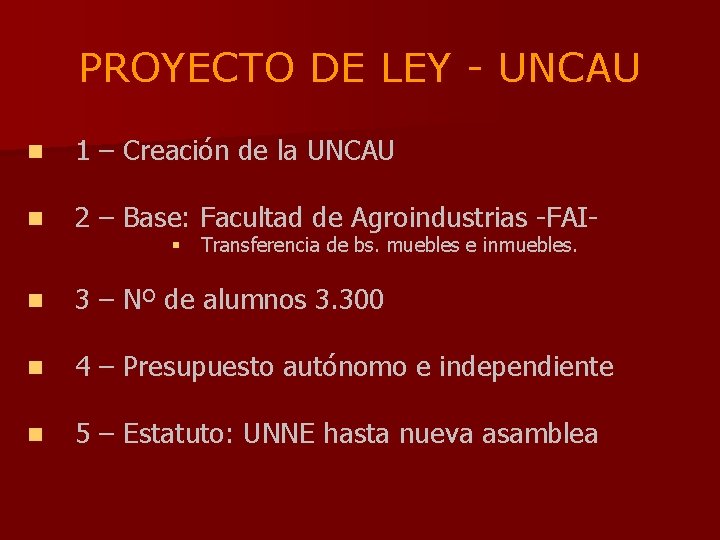 PROYECTO DE LEY - UNCAU

1 – Creación de la UNCAU

2 – Base: Facultad de Agroindustrias -FAI-
Transferencia de bs. muebles e inmuebles.

3 – Nº de alumnos 3.300

4 – Presupuesto autónomo e independiente

5 – Estatuto: UNNE hasta nueva asamblea